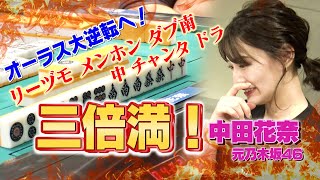 オーラス大逆転へ!

リーヅモ メンホン ダブ南 中 チャンタ ドラ

三倍満!

中田花奈
元乃木坂46